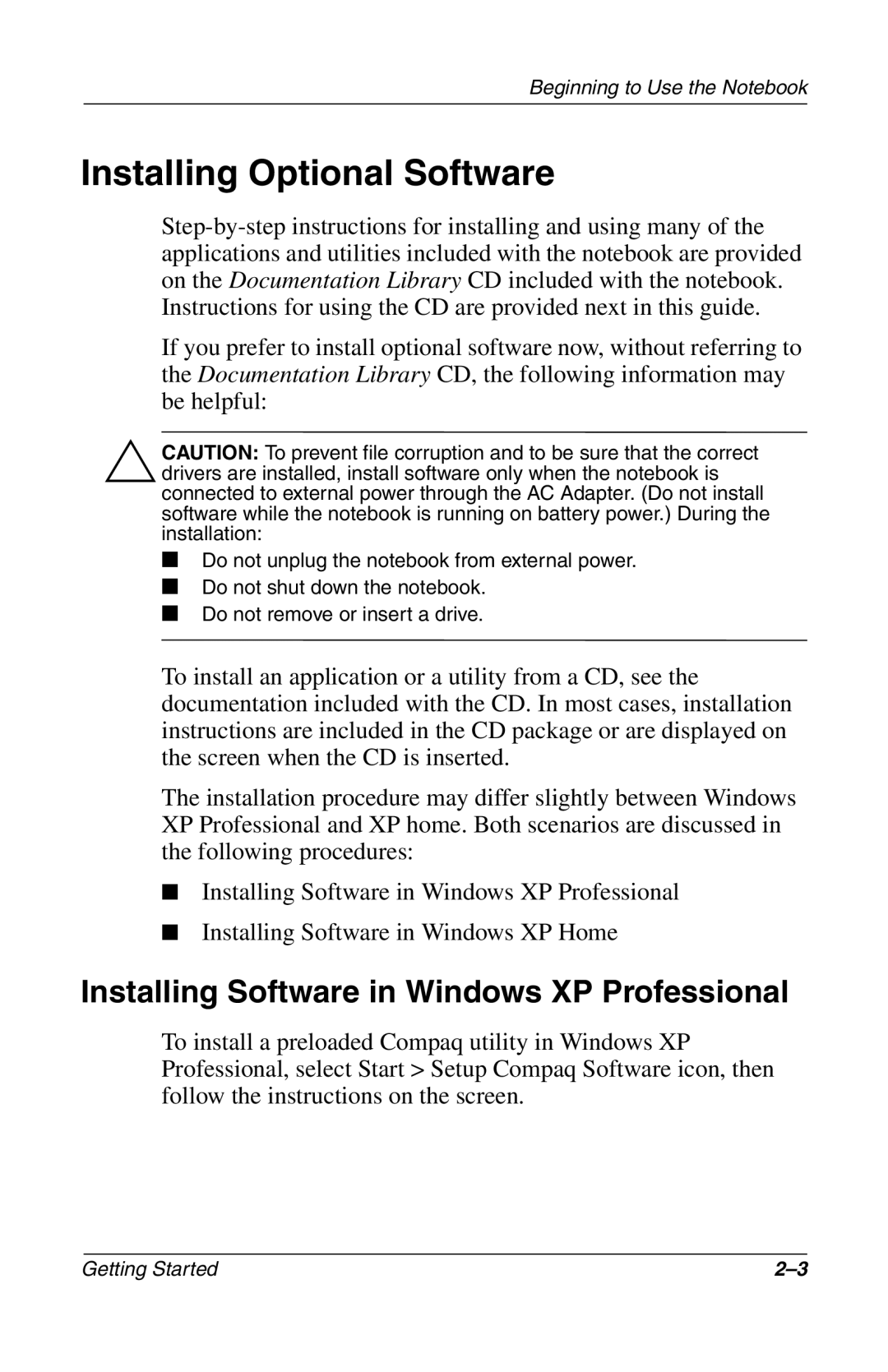 Beginning to Use the Notebook

Installing Optional Software

Step-by-step instructions for installing and using many of the applications and utilities included with the notebook are provided on the Documentation Library CD included with the notebook. Instructions for using the CD are provided next in this guide.

If you prefer to install optional software now, without referring to the Documentation Library CD, the following information may be helpful:

CAUTION: To prevent file corruption and to be sure that the correct drivers are installed, install software only when the notebook is connected to external power through the AC Adapter. (Do not install software while the notebook is running on battery power.) During the installation:

■ Do not unplug the notebook from external power.
■ Do not shut down the notebook.
■ Do not remove or insert a drive.

To install an application or a utility from a CD, see the documentation included with the CD. In most cases, installation instructions are included in the CD package or are displayed on the screen when the CD is inserted.

The installation procedure may differ slightly between Windows XP Professional and XP home. Both scenarios are discussed in the following procedures:

■ Installing Software in Windows XP Professional
■ Installing Software in Windows XP Home

Installing Software in Windows XP Professional

To install a preloaded Compaq utility in Windows XP Professional, select Start > Setup Compaq Software icon, then follow the instructions on the screen.

Getting Started

2–3